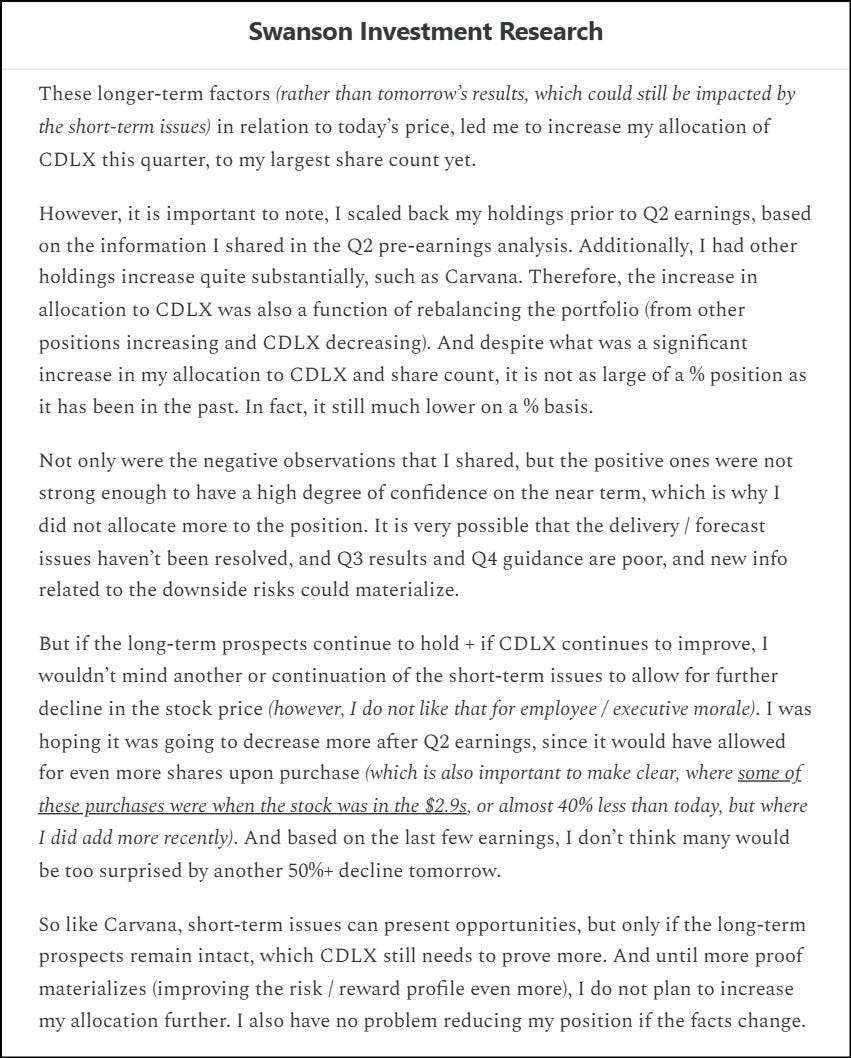 Swanson Investment Research

These longer-term factors (rather than tomorrow's results, which could still be impacted by the short-term issues) in relation to today's price, led me to increase my allocation of CDLX this quarter, to my largest share count yet.

However, it is important to note, I scaled back my holdings prior to Q2 earnings, based on the information I shared in the Q2 pre-earnings analysis. Additionally, I had other holdings increase quite substantially, such as Carvana. Therefore, the increase in allocation to CDLX was also a function of rebalancing the portfolio (from other positions increasing and CDLX decreasing). And despite what was a significant increase in my allocation to CDLX and share count, it is not as large of a % position as it has been in the past. In fact, it still much lower on a % basis.

Not only were the negative observations that I shared, but the positive ones were not strong enough to have a high degree of confidence on the near term, which is why I did not allocate more to the position. It is very possible that the delivery / forecast issues haven't been resolved, and Q3 results and Q4 guidance are poor, and new info related to the downside risks could materialize.

But if the long-term prospects continue to hold + if CDLX continues to improve, I wouldn't mind another or continuation of the short-term issues to allow for further decline in the stock price (however, I do not like that for employee / executive morale). I was hoping it was going to decrease more after Q2 earnings, since it would have allowed for even more shares upon purchase (which is also important to make clear, where some of these purchases were when the stock was in the $2.9s, or almost 40% less than today, but where I did add more recently). And based on the last few earnings, I don't think many would be too surprised by another 50%+ decline tomorrow.

So like Carvana, short-term issues can present opportunities, but only if the long-term prospects remain intact, which CDLX still needs to prove more. And until more proof materializes (improving the risk / reward profile even more), I do not plan to increase my allocation further. I also have no problem reducing my position if the facts change.